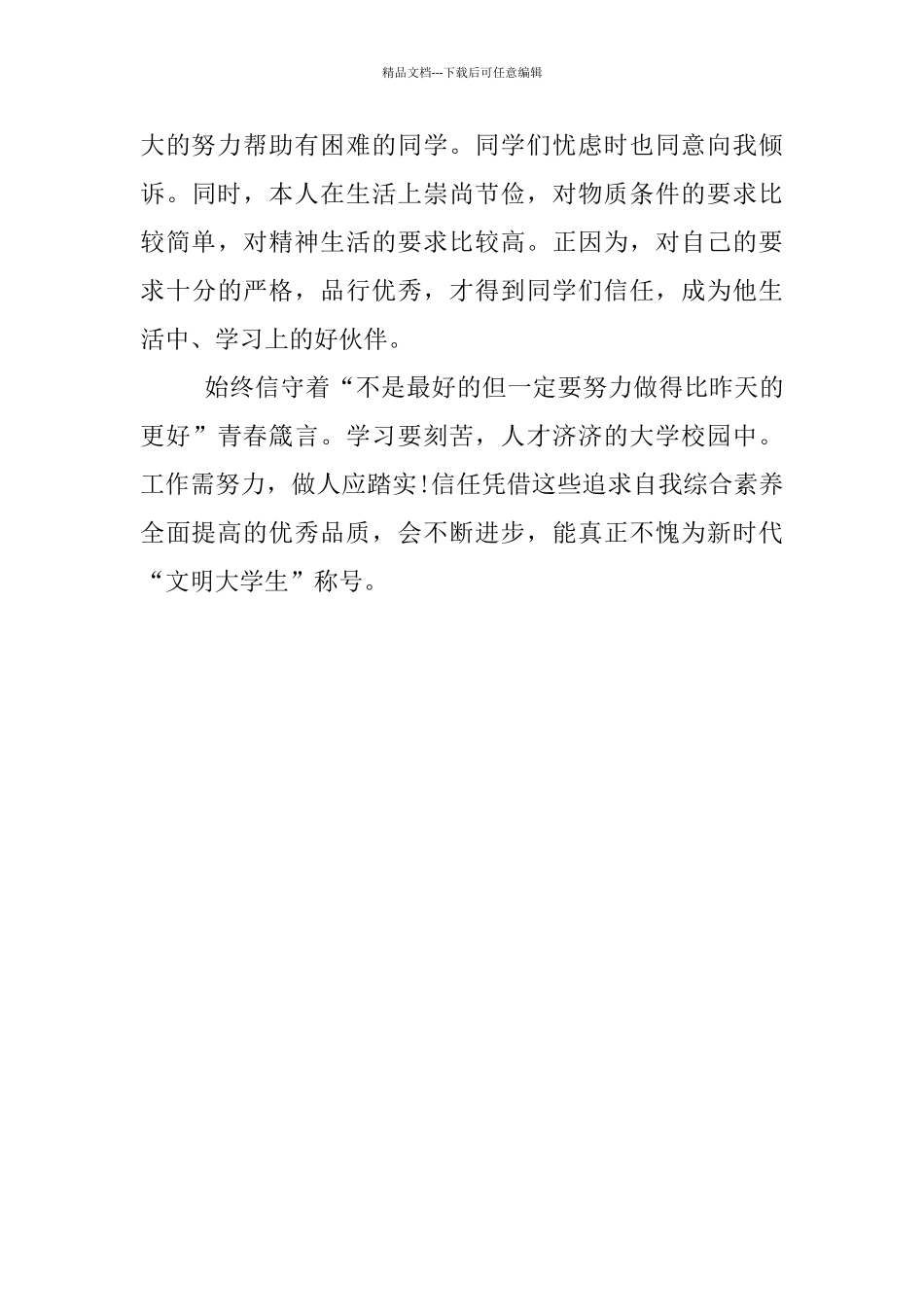 精品文档---下载后可任意编辑

大的努力帮助有困难的同学。同学们忧虑时也同意向我倾诉。同时，本人在生活上崇尚节俭，对物质条件的要求比较简单，对精神生活的要求比较高。正因为，对自己的要求十分的严格，品行优秀，才得到同学们信任，成为他生活中、学习上的好伙伴。

始终信守着“不是最好的但一定要努力做得比昨天的更好”青春箴言。学习要刻苦，人才济济的大学校园中。工作需努力，做人应踏实!信任凭借这些追求自我综合素养全面提高的优秀品质，会不断进步，能真正不愧为新时代“文明大学生”称号。